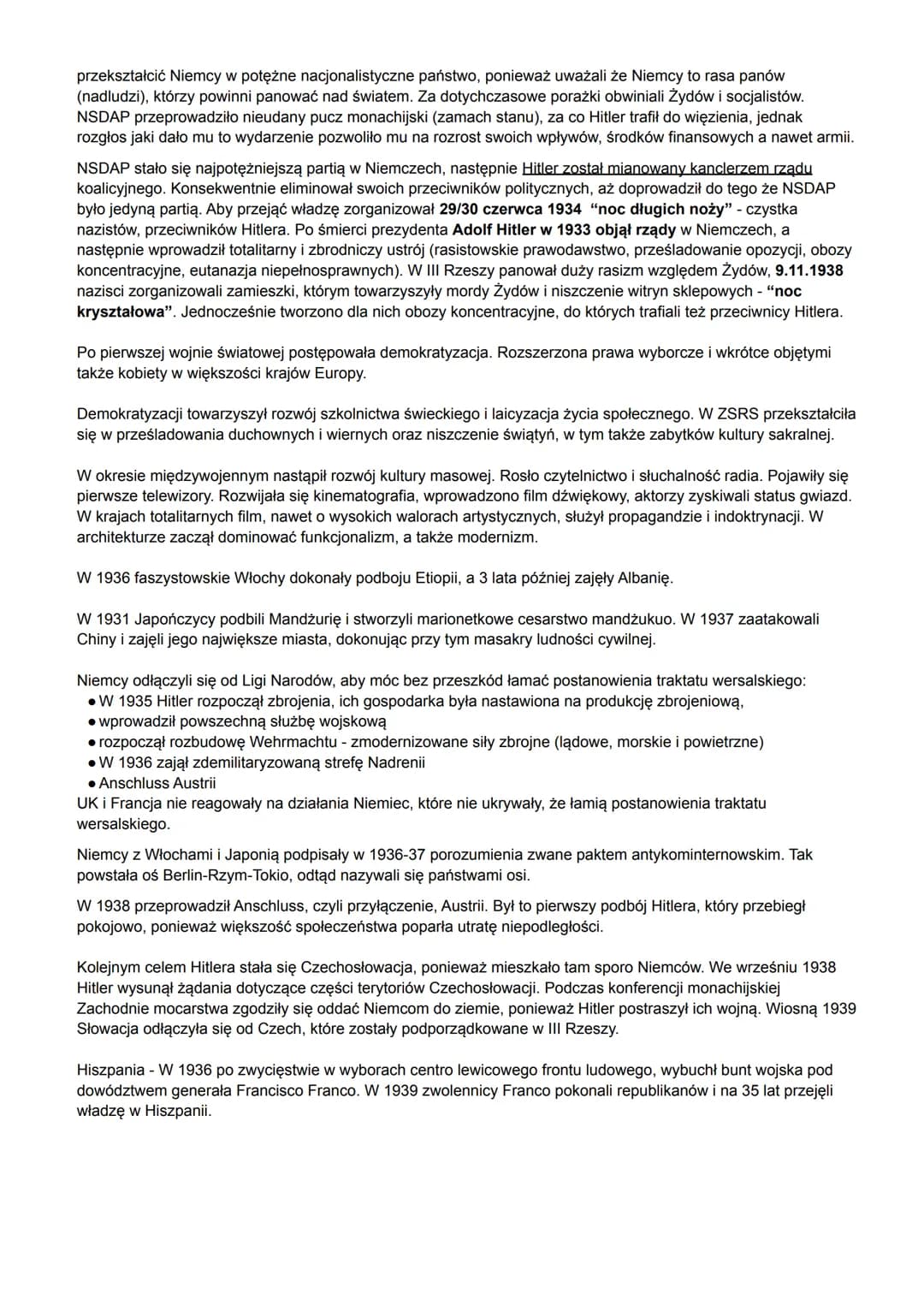 przekształcić Niemcy w potężne nacjonalistyczne państwo, ponieważ uważali że Niemcy to rasa panów (nadludzi), którzy powinni panować nad światem. Za dotychczasowe porażki obwiniali Żydów i socjalistów. NSDAP przeprowadziło nieudany pucz monachijski (zamach stanu), za co Hitler trafił do więzienia, jednak rozgłos jaki dało mu to wydarzenie pozwoliło mu na rozrost swoich wpływów, środków finansowych a nawet armii.

NSDAP stało się najpotężniejszą partią w Niemczech, następnie Hitler został mianowany kanclerzem rządu koalicyjnego. Konsekwentnie eliminował swoich przeciwników politycznych, aż doprowadził do tego że NSDAP było jedyną partią. Aby przejąć władzę zorganizował 29/30 czerwca 1934 "noc długich noży" - czystka nazistów, przeciwników Hitlera. Po śmierci prezydenta Adolf Hitler w 1933 objął rządy w Niemczech, a następnie wprowadził totalitarny i zbrodniczy ustrój (rasistowskie prawodawstwo, prześladowanie opozycji, obozy koncentracyjne, eutanazja niepełnosprawnych). W III Rzeszy panował duży rasizm względem Żydów, 9.11.1938 nazisci zorganizowali zamieszki, którym towarzyszyły mordy Żydów i niszczenie witryn sklepowych - "noc kryształowa". Jednocześnie tworzono dla nich obozy koncentracyjne, do których trafiali też przeciwnicy Hitlera.

Po pierwszej wojnie światowej postępowała demokratyzacja. Rozszerzona prawa wyborcze i wkrótce objętymi także kobiety w większości krajów Europy.

Demokratyzacji towarzyszył rozwój szkolnictwa świeckiego i laicyzacja życia społecznego. W ZSRS przekształciła się w prześladowania duchownych i wiernych oraz niszczenie świątyń, w tym także zabytków kultury sakralnej.

W okresie międzywojennym nastąpił rozwój kultury masowej. Rosło czytelnictwo i słuchalność radia. Pojawiły się pierwsze telewizory. Rozwijała się kinematografia, wprowadzono film dźwiękowy, aktorzy zyskiwali status gwiazd. W krajach totalitarnych film, nawet o wysokich walorach artystycznych, służył propagandzie i indoktrynacji. W architekturze zaczął dominować funkcjonalizm, a także modernizm.

W 1936 faszystowskie Włochy dokonały podboju Etiopii, a 3 lata później zajęły Albanię.

W 1931 Japończycy podbili Mandżurię i stworzyli marionetkowe cesarstwo mandżukuo. W 1937 zaatakowali Chiny i zajęli jego największe miasta, dokonując przy tym masakry ludności cywilnej.

Niemcy odłączyli się od Ligi Narodów, aby móc bez przeszkód łamać postanowienia traktatu wersalskiego:
• W 1935 Hitler rozpoczął zbrojenia, ich gospodarka była nastawiona na produkcję zbrojeniową,
• wprowadził powszechną służbę wojskową
• rozpoczął rozbudowę Wehrmachtu - zmodernizowane siły zbrojne (lądowe, morskie i powietrzne)
• W 1936 zajął zdemilitaryzowaną strefę Nadrenii
• Anschluss Austrii
UK i Francja nie reagowały na działania Niemiec, które nie ukrywały, że łamią postanowienia traktatu wersalskiego.

Niemcy z Włochami i Japonią podpisały w 1936-37 porozumienia zwane paktem antykominternowskim. Tak powstała oś Berlin-Rzym-Tokio, odtąd nazywali się państwami osi.

W 1938 przeprowadził Anschluss, czyli przyłączenie, Austrii. Był to pierwszy podbój Hitlera, który przebiegł pokojowo, ponieważ większość społeczeństwa poparła utratę niepodległości.

Kolejnym celem Hitlera stała się Czechosłowacja, ponieważ mieszkało tam sporo Niemców. We wrześniu 1938 Hitler wysunął żądania dotyczące części terytoriów Czechosłowacji. Podczas konferencji monachijskiej Zachodnie mocarstwa zgodziły się oddać Niemcom do ziemie, ponieważ Hitler postraszył ich wojną. Wiosną 1939 Słowacja odłączyła się od Czech, które zostały podporządkowane w III Rzeszy.

Hiszpania - W 1936 po zwycięstwie w wyborach centro lewicowego frontu ludowego, wybuchł bunt wojska pod dowództwem generała Francisco Franco. W 1939 zwolennicy Franco pokonali republikanów i na 35 lat przejęli władzę w Hiszpanii.